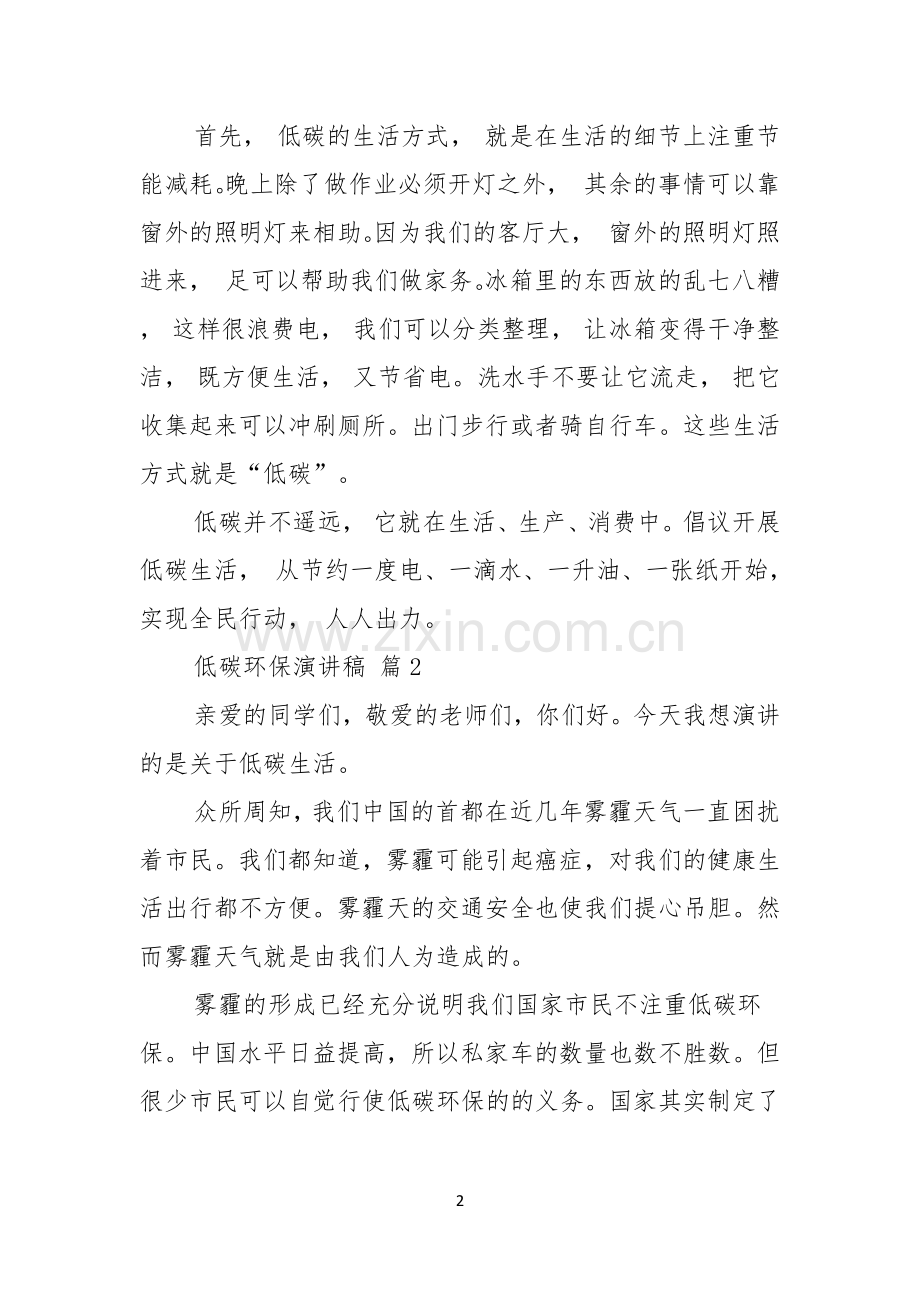 首先， 低碳的生活方式， 就是在生活的细节上注重节能减耗。晚上除了做作业必须开灯之外， 其余的事情可以靠窗外的照明灯来相助。因为我们的客厅大， 窗外的照明灯照进来， 足可以帮助我们做家务。冰箱里的东西放的乱七八糟， 这样很浪费电， 我们可以分类整理， 让冰箱变得干净整洁， 既方便生活， 又节省电。洗水手不要让它流走， 把它收集起来可以冲刷厕所。出门步行或者骑自行车。这些生活方式就是“低碳”。

低碳并不遥远， 它就在生活、生产、消费中。倡议开展低碳生活， 从节约一度电、一滴水、一升油、一张纸开始，实现全民行动， 人人出力。

www.zixin.com.cn

低碳环保演讲稿 篇 2

亲爱的同学们，敬爱的老师们，你们好。今天我想演讲的是关于低碳生活。

众所周知，我们中国的首都在近几年雾霾天气一直困扰着市民。我们都知道，雾霾可能引起癌症，对我们的健康生活出行都不方便。雾霾天的交通安全也使我们提心吊胆。然而雾霾天气就是由我们人为造成的。

雾霾的形成已经充分说明我们国家市民不注重低碳环保。中国水平日益提高，所以私家车的数量也数不胜数。但很少市民可以自觉行使低碳环保的的义务。国家其实制定了

2